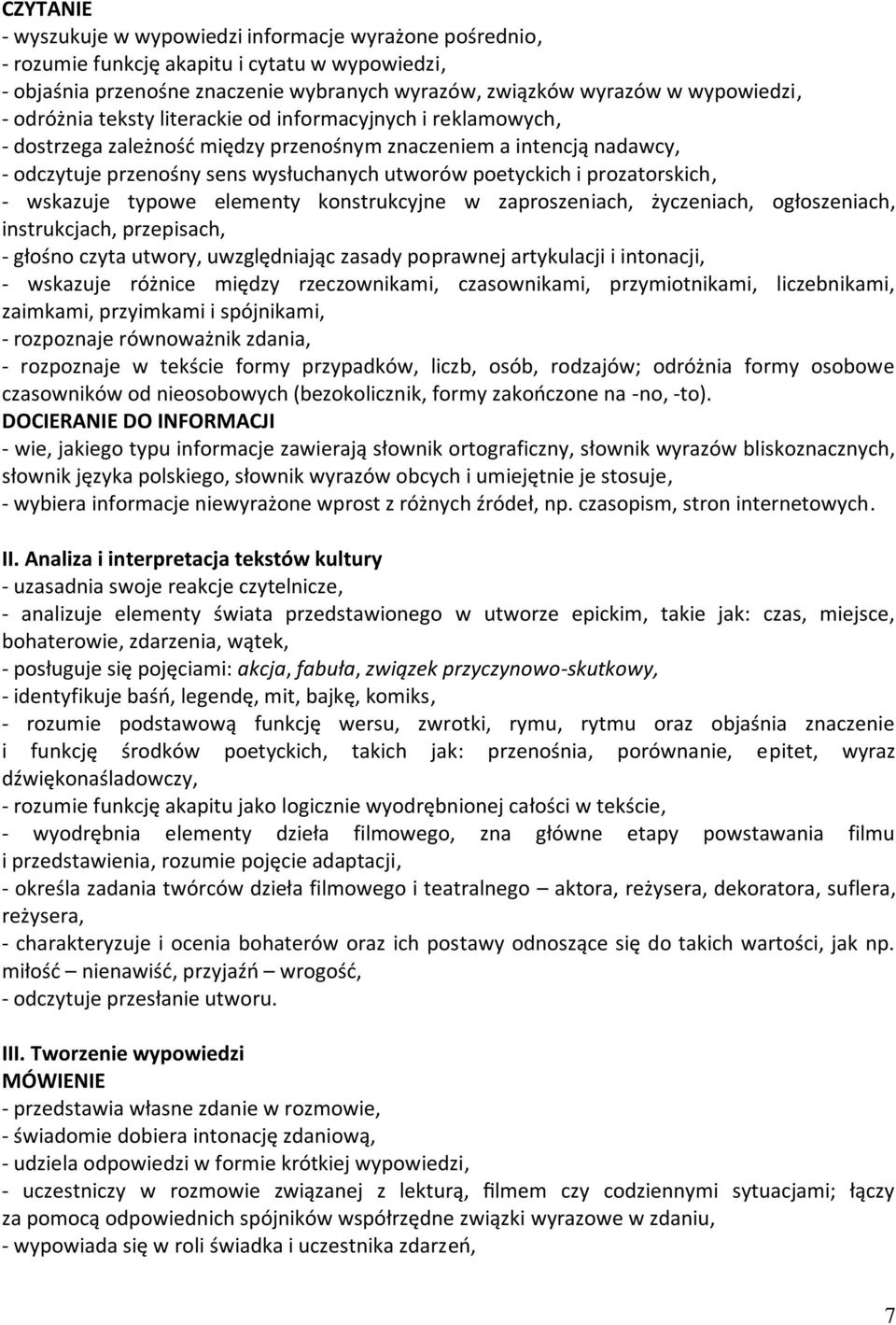 CZYTANIE
- wyszukuje w wypowiedzi informacje wyrażone pośrednio,
- rozumie funkcję akapitu i cytatu w wypowiedzi,
- objaśnia przenośne znaczenie wybranych wyrazów, związków wyrazów w wypowiedzi,
- odróżnia teksty literackie od informacyjnych i reklamowych,
- dostrzega zależność między przenośnym znaczeniem a intencją nadawcy,
- odczytuje przenośny sens wysłuchanych utworów poetyckich i prozatorskich,
- wskazuje typowe elementy konstrukcyjne w zaproszeniach, życzeniach, ogłoszeniach, instrukcjach, przepisach,
- głośno czyta utwory, uwzględniając zasady poprawnej artykulacji i intonacji,
- wskazuje różnice między rzeczownikami, czasownikami, przymiotnikami, liczebnikami, zaimkami, przyimkami i spójnikami,
- rozpoznaje równoważnik zdania,
- rozpoznaje w tekście formy przypadków, liczb, osób, rodzajów; odróżnia formy osobowe czasowników od nieosobowych (bezokolicznik, formy zakończone na -no, -to).
DOCIERANIE DO INFORMACJI
- wie, jakiego typu informacje zawierają słownik ortograficzny, słownik wyrazów bliskoznacznych, słownik języka polskiego, słownik wyrazów obcych i umiejętnie je stosuje,
- wybiera informacje niewyrażone wprost z różnych źródeł, np. czasopism, stron internetowych.

II. Analiza i interpretacja tekstów kultury
- uzasadnia swoje reakcje czytelnicze,
- analizuje elementy świata przedstawionego w utworze epickim, takie jak: czas, miejsce, bohaterowie, zdarzenia, wątek,
- posługuje się pojęciami: akcja, fabuła, związek przyczynowo-skutkowy,
- identyfikuje baśń, legendę, mit, bajkę, komiks,
- rozumie podstawową funkcję wersu, zwrotki, rymu, rytmu oraz objaśnia znaczenie i funkcję środków poetyckich, takich jak: przenośnia, porównanie, epitet, wyraz dźwiękonaśladowczy,
- rozumie funkcję akapitu jako logicznie wyodrębnionej całości w tekście,
- wyodrębnia elementy dzieła filmowego, zna główne etapy powstawania filmu i przedstawienia, rozumie pojęcie adaptacji,
- określa zadania twórców dzieła filmowego i teatralnego – aktora, reżysera, dekoratora, suflera, reżysera,
- charakteryzuje i ocenia bohaterów oraz ich postawy odnoszące się do takich wartości, jak np. miłość – nienawiść, przyjaźń – wrogość,
- odczytuje przesłanie utworu.

III. Tworzenie wypowiedzi
MÓWIENIE
- przedstawia własne zdanie w rozmowie,
- świadomie dobiera intonację zdaniową,
- udziela odpowiedzi w formie krótkiej wypowiedzi,
- uczestniczy w rozmowie związanej z lekturą, filmem czy codziennymi sytuacjami; łączy za pomocą odpowiednich spójników współrzędne związki wyrazowe w zdaniu,
- wypowiada się w roli świadka i uczestnika zdarzeń,

7